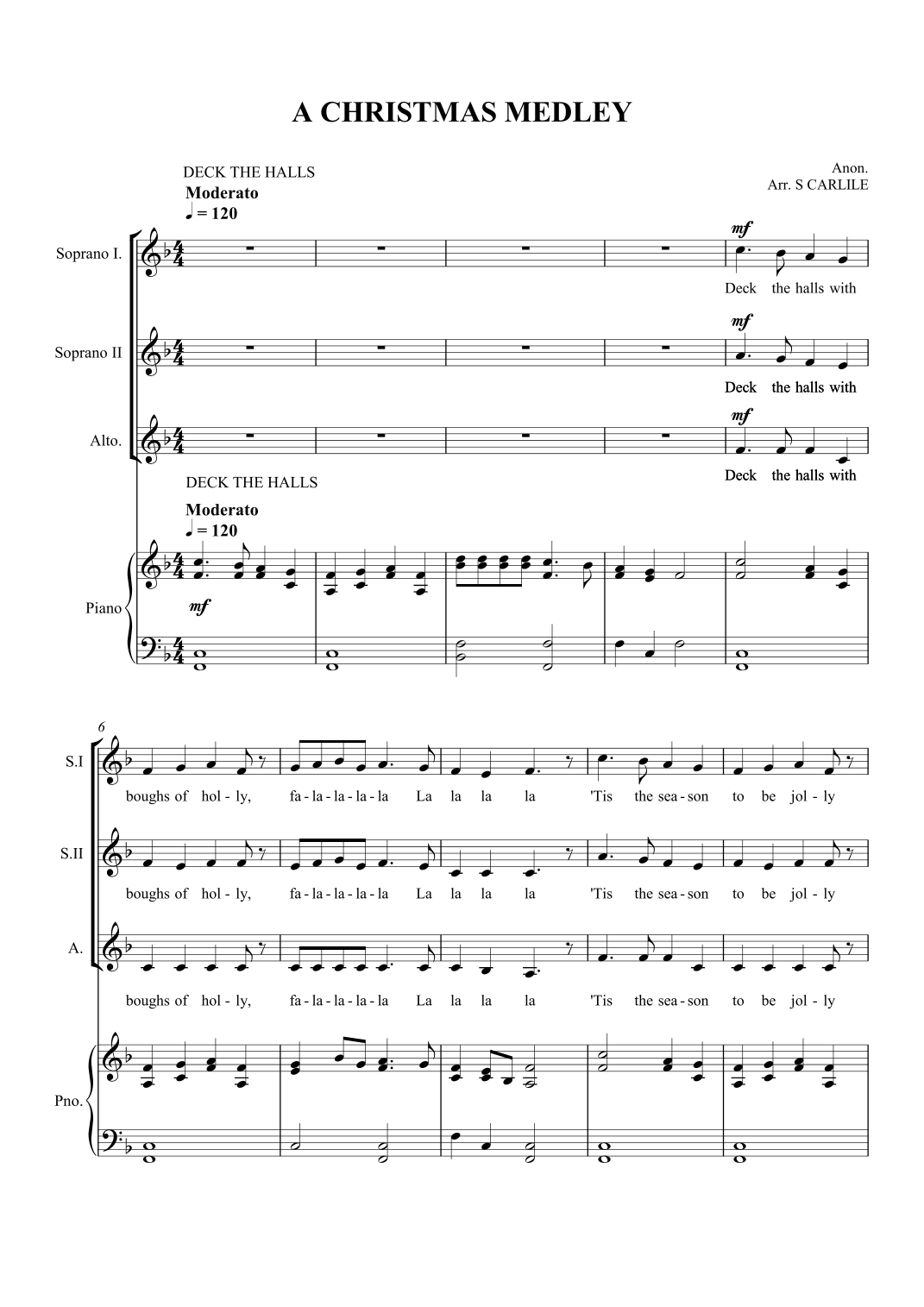 A CHRISTMAS MEDLEY

DECK THE HALLS
Moderato
♩ = 120

Anon.
Arr. S CARLILE

Soprano I.
mf
Deck the halls with

Soprano II
mf
Deck the halls with

Alto.
mf
Deck the halls with

DECK THE HALLS
Moderato
♩ = 120

Piano
mf

6
S.I
boughs of hol - ly, fa - la - la - la - la La la la la 'Tis the sea - son to be jol - ly

S.II
boughs of hol - ly, fa - la - la - la - la La la la la 'Tis the sea - son to be jol - ly

A.
boughs of hol - ly, fa - la - la - la - la La la la la 'Tis the sea - son to be jol - ly

Pno.